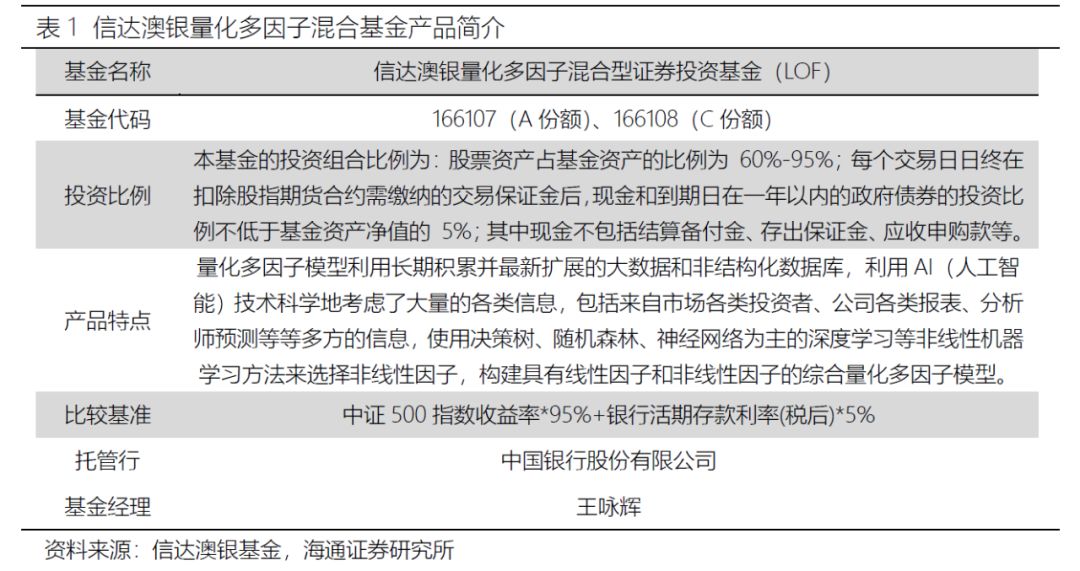 表 1 信达澳银量化多因子混合基金产品简介

| 基金名称 | 信达澳银量化多因子混合型证券投资基金（LOF） |
|---|---|
| 基金代码 | 166107（A 份额）、166108（C 份额） |
| 投资比例 | 本基金的投资组合比例为：股票资产占基金资产的比例为 60%-95%；每个交易日日终在扣除股指期货合约需缴纳的交易保证金后，现金和到期日在一年以内的政府债券的投资比例不低于基金资产净值的 5%；其中现金不包括结算备付金、存出保证金、应收申购款等。 |
| 产品特点 | 量化多因子模型利用长期积累并最新扩展的大数据和非结构化数据库，利用 AI（人工智能）技术科学地考虑了大量的各类信息，包括来自市场各类投资者、公司各类报表、分析师预测等等多方的信息，使用决策树、随机森林、神经网络为主的深度学习等非线性机器学习方法来选择非线性因子，构建具有线性因子和非线性因子的综合量化多因子模型。 |
| 比较基准 | 中证 500 指数收益率*95%+银行活期存款利率(税后)*5% |
| 托管行 | 中国银行股份有限公司 |
| 基金经理 | 王咏辉 |

资料来源：信达澳银基金，海通证券研究所